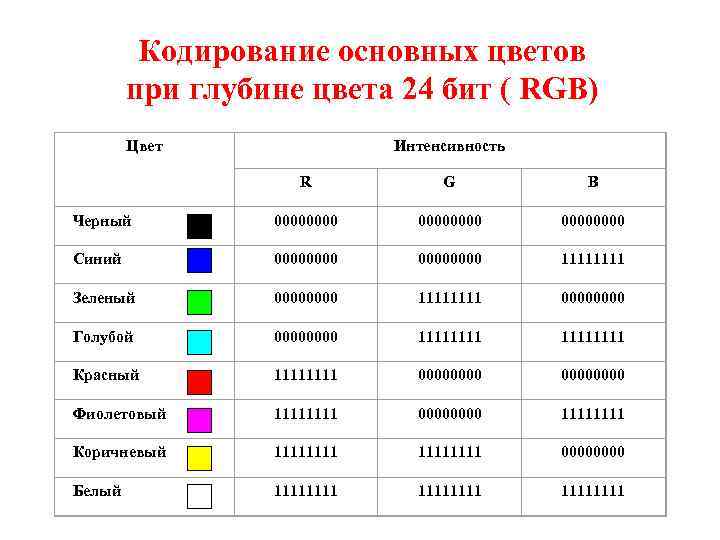 Кодирование основных цветов при глубине цвета 24 бит ( RGB)

| Цвет | Интенсивность | | |
|---|---|---|---|
| | R | G | B |
| Черный | 00000000 | 00000000 | 00000000 |
| Синий | 00000000 | 00000000 | 11111111 |
| Зеленый | 00000000 | 11111111 | 00000000 |
| Голубой | 00000000 | 11111111 | 11111111 |
| Красный | 11111111 | 00000000 | 00000000 |
| Фиолетовый | 11111111 | 00000000 | 11111111 |
| Коричневый | 11111111 | 11111111 | 00000000 |
| Белый | 11111111 | 11111111 | 11111111 |